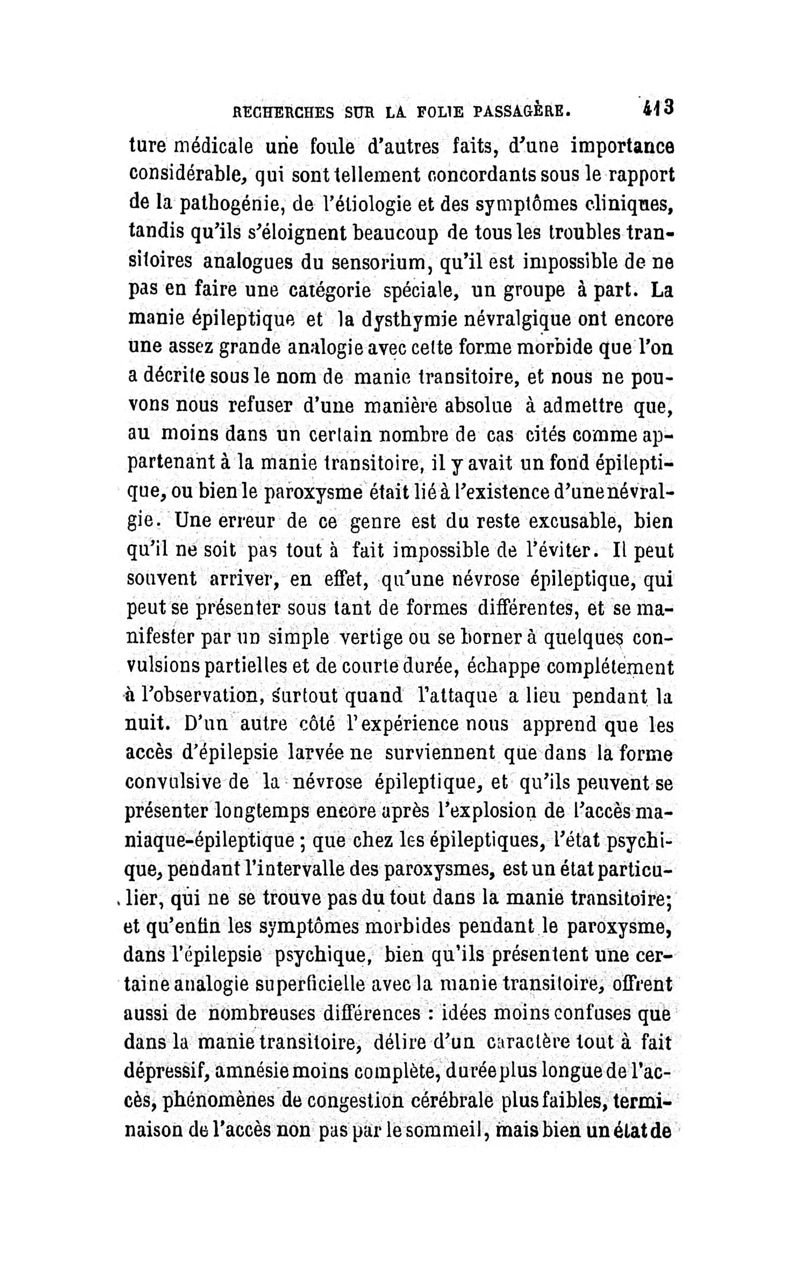 RECHERCHES SUR LA FOLIE PASSAGÈRE. 413

ture médicale une foule d'autres faits, d'une importance considérable, qui sont tellement concordants sous le rapport de la pathogénie, de l'étiologie et des symptômes cliniques, tandis qu'ils s'éloignent beaucoup de tous les troubles transitoires analogues du sensorium, qu'il est impossible de ne pas en faire une catégorie spéciale, un groupe à part. La manie épileptique et la dysthymie névralgique ont encore une assez grande analogie avec cette forme morbide que l'on a décrite sous le nom de manie transitoire, et nous ne pouvons nous refuser d'une manière absolue à admettre que, au moins dans un certain nombre de cas cités comme appartenant à la manie transitoire, il y avait un fond épileptique, ou bien le paroxysme était lié à l'existence d'une névralgie. Une erreur de ce genre est du reste excusable, bien qu'il ne soit pas tout à fait impossible de l'éviter. Il peut souvent arriver, en effet, qu'une névrose épileptique, qui peut se présenter sous tant de formes différentes, et se manifester par un simple vertige ou se borner à quelques convulsions partielles et de courte durée, échappe complétement à l'observation, surtout quand l'attaque a lieu pendant la nuit. D'un autre côté l'expérience nous apprend que les accès d'épilepsie larvée ne surviennent que dans la forme convulsive de la névrose épileptique, et qu'ils peuvent se présenter longtemps encore après l'explosion de l'accès maniaque-épileptique ; que chez les épileptiques, l'état psychique, pendant l'intervalle des paroxysmes, est un état particulier, qui ne se trouve pas du tout dans la manie transitoire; et qu'enfin les symptômes morbides pendant le paroxysme, dans l'épilepsie psychique, bien qu'ils présentent une certaine analogie superficielle avec la manie transitoire, offrent aussi de nombreuses différences : idées moins confuses que dans la manie transitoire, délire d'un caractère tout à fait dépressif, amnésie moins complète, durée plus longue de l'accès, phénomènes de congestion cérébrale plus faibles, terminaison de l'accès non pas par le sommeil, mais bien un état de